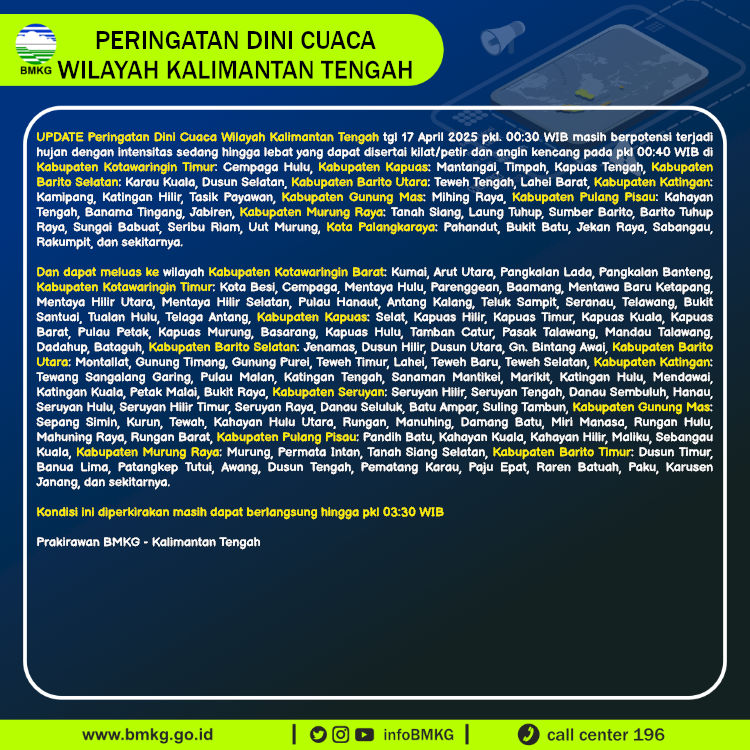 BMKG

PERINGATAN DINI CUACA
WILAYAH KALIMANTAN TENGAH

UPDATE Peringatan Dini Cuaca Wilayah Kalimantan Tengah tgl 17 April 2025 pkl. 00:30 WIB masih berpotensi terjadi hujan dengan intensitas sedang hingga lebat yang dapat disertai kilat/petir dan angin kencang pada pkl 00:40 WIB di Kabupaten Kotawaringin Timur: Cempaga Hulu, Kabupaten Kapuas: Mantangai, Timpah, Kapuas Tengah, Kabupaten Barito Selatan: Karau Kuala, Dusun Selatan, Kabupaten Barito Utara: Teweh Tengah, Lahei Barat, Kabupaten Katingan: Kamipang, Katingan Hilir, Tasik Payawan, Kabupaten Gunung Mas: Mihing Raya, Kabupaten Pulang Pisau: Kahayan Tengah, Banama Tingang, Jabiren, Kabupaten Murung Raya: Tanah Siang, Laung Tuhup, Sumber Barito, Barito Tuhup Raya, Sungai Babuat, Seribu Riam, Uut Murung, Kota Palangkaraya: Pahandut, Bukit Batu, Jekan Raya, Sabangau, Rakumpit, dan sekitarnya.

Dan dapat meluas ke wilayah Kabupaten Kotawaringin Barat: Kumai, Arut Utara, Pangkalan Lada, Pangkalan Banteng, Kabupaten Kotawaringin Timur: Kota Besi, Cempaga, Mentaya Hulu, Parenggean, Baamang, Mentawa Baru Ketapang, Mentaya Hilir Utara, Mentaya Hilir Selatan, Pulau Hanaut, Antang Kalang, Teluk Sampit, Seranau, Telawang, Bukit Santuai, Tualan Hulu, Telaga Antang, Kabupaten Kapuas: Selat, Kapuas Hilir, Kapuas Timur, Kapuas Kuala, Kapuas Barat, Pulau Petak, Kapuas Murung, Basarang, Kapuas Hulu, Tamban Catur, Pasak Talawang, Mandau Talawang, Dadahup, Bataguh, Kabupaten Barito Selatan: Jenamas, Dusun Hilir, Dusun Utara, Gn. Bintang Awai, Kabupaten Barito Utara: Montallat, Gunung Timang, Gunung Purei, Teweh Timur, Lahei, Teweh Baru, Teweh Selatan, Kabupaten Katingan: Tewang Sangalang Garing, Pulau Malan, Katingan Tengah, Sanaman Mantikei, Marikit, Katingan Hulu, Mendawai, Katingan Kuala, Petak Malai, Bukit Raya, Kabupaten Seruyan: Seruyan Hilir, Seruyan Tengah, Danau Sembuluh, Hanau, Seruyan Hulu, Seruyan Hilir Timur, Seruyan Raya, Danau Seluluk, Batu Ampar, Suling Tambun, Kabupaten Gunung Mas: Sepang Simin, Kurun, Tewah, Kahayan Hulu Utara, Rungan, Manuhing, Damang Batu, Miri Manasa, Rungan Hulu, Mahuning Raya, Rungan Barat, Kabupaten Pulang Pisau: Pandih Batu, Kahayan Kuala, Kahayan Hilir, Maliku, Sebangau Kuala, Kabupaten Murung Raya: Murung, Permata Intan, Tanah Siang Selatan, Kabupaten Barito Timur: Dusun Timur, Banua Lima, Patangkep Tutui, Awang, Dusun Tengah, Pematang Karau, Paju Epat, Raren Batuah, Paku, Karusen Janang, dan sekitarnya.

Kondisi ini diperkirakan masih dapat berlangsung hingga pkl 03:30 WIB

Prakirawan BMKG - Kalimantan Tengah

www.bmkg.go.id | infoBMKG | call center 196